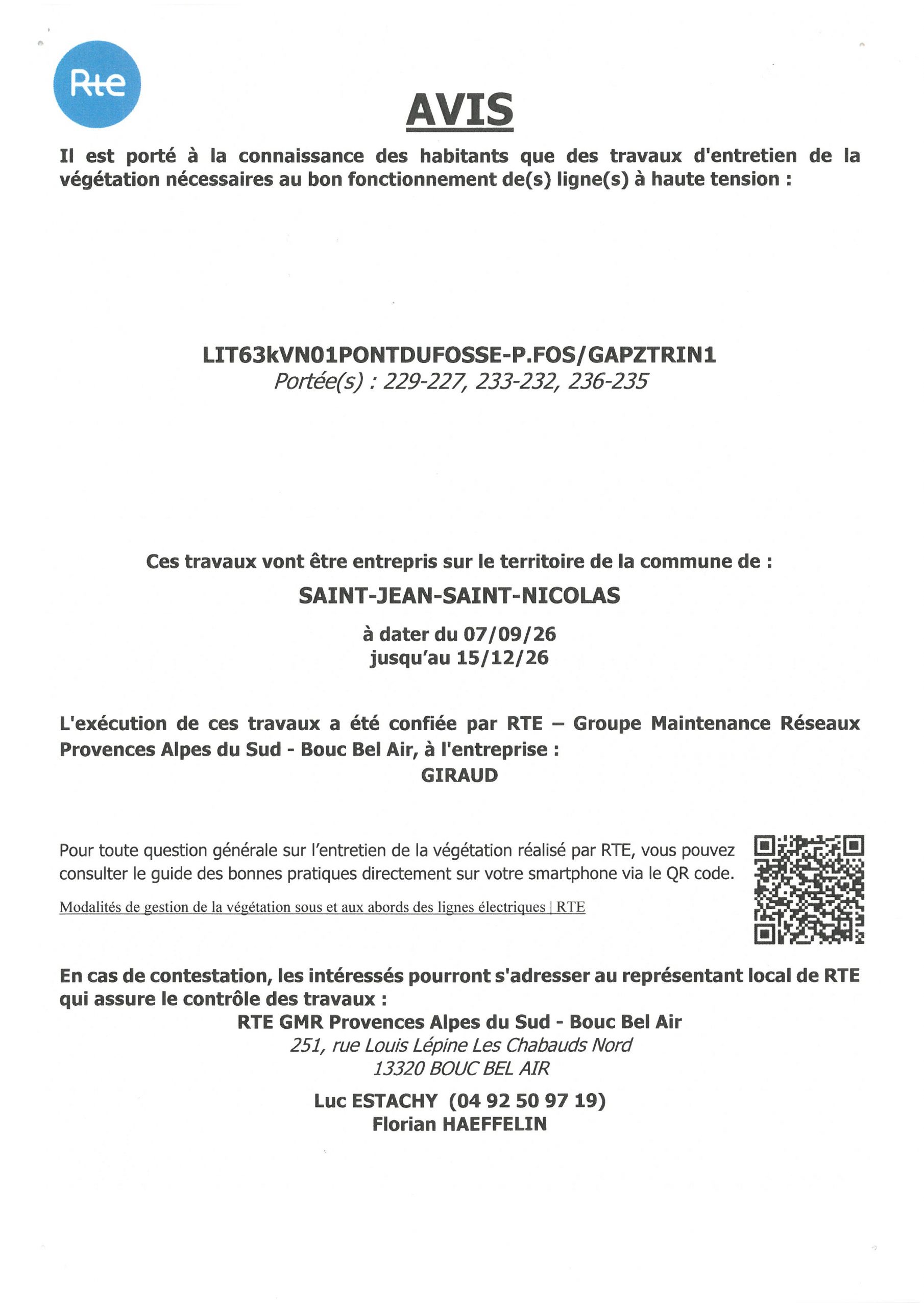 Rte

AVIS

Il est porté à la connaissance des habitants que des travaux d'entretien de la végétation nécessaires au bon fonctionnement de(s) ligne(s) à haute tension :

LIT63kVN01PONTDUFOSSE-P.FOS/GAPZTRIN1
Portée(s) : 229-227, 233-232, 236-235

Ces travaux vont être entrepris sur le territoire de la commune de :
SAINT-JEAN-SAINT-NICOLAS
à dater du 07/09/26
jusqu'au 15/12/26

L'exécution de ces travaux a été confiée par RTE – Groupe Maintenance Réseaux Provences Alpes du Sud - Bouc Bel Air, à l'entreprise :
GIRAUD

Pour toute question générale sur l'entretien de la végétation réalisé par RTE, vous pouvez consulter le guide des bonnes pratiques directement sur votre smartphone via le QR code.

Modalités de gestion de la végétation sous et aux abords des lignes électriques | RTE

En cas de contestation, les intéressés pourront s'adresser au représentant local de RTE qui assure le contrôle des travaux :
RTE GMR Provences Alpes du Sud - Bouc Bel Air
251, rue Louis Lépine Les Chabauds Nord
13320 BOUC BEL AIR
Luc ESTACHY (04 92 50 97 19)
Florian HAEFFELIN